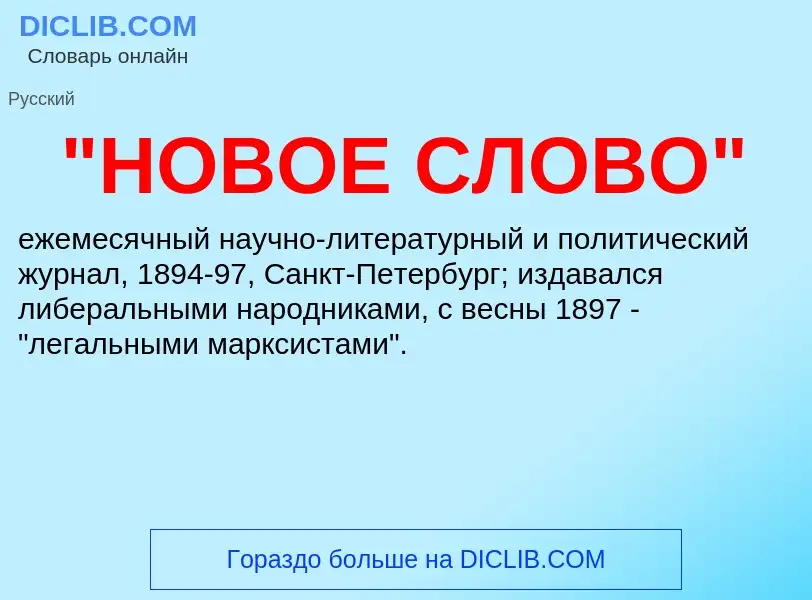 DICLIB.COM
Словарь онлайн

Русский

"НОВОЕ СЛОВО"

ежемесячный научно-литературный и политический журнал, 1894-97, Санкт-Петербург; издавался либеральными народниками, с весны 1897 - "легальными марксистами".

Гораздо больше на DICLIB.COM